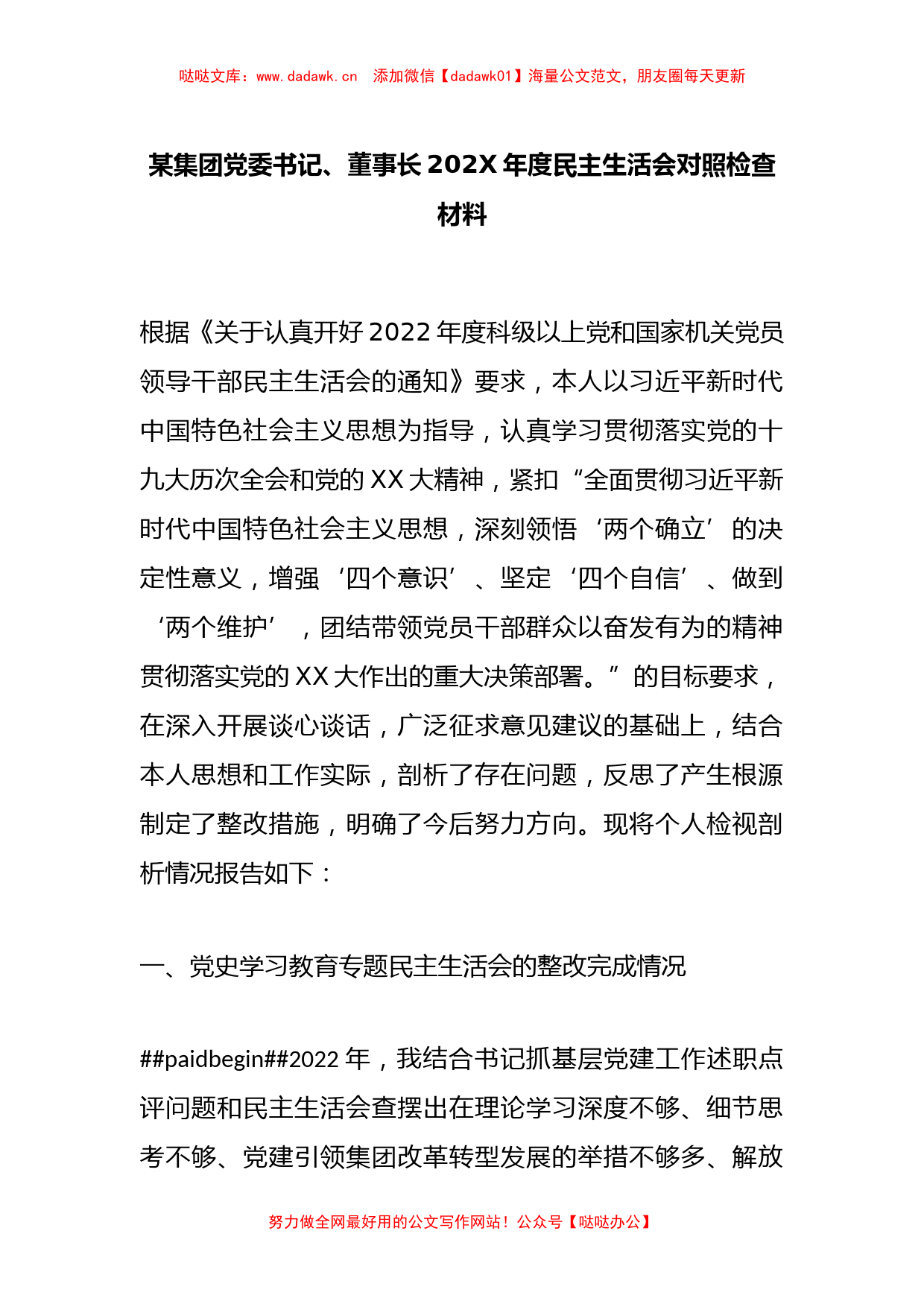 哒哒文库：www.dadawk.cn　添加微信【dadawk01】海量公文范文，朋友圈每天更新

某集团党委书记、董事长202X年度民主生活会对照检查材料

根据《关于认真开好2022年度科级以上党和国家机关党员领导干部民主生活会的通知》要求，本人以习近平新时代中国特色社会主义思想为指导，认真学习贯彻落实党的十九大历次全会和党的XX大精神，紧扣“全面贯彻习近平新时代中国特色社会主义思想，深刻领悟‘两个确立’的决定性意义，增强‘四个意识’、坚定‘四个自信’、做到‘两个维护’，团结带领党员干部群众以奋发有为的精神贯彻落实党的XX大作出的重大决策部署。”的目标要求，在深入开展谈心谈话，广泛征求意见建议的基础上，结合本人思想和工作实际，剖析了存在问题，反思了产生根源制定了整改措施，明确了今后努力方向。现将个人检视剖析情况报告如下：

一、党史学习教育专题民主生活会的整改完成情况

##paidbegin##2022年，我结合书记抓基层党建工作述职点评问题和民主生活会查摆出在理论学习深度不够、细节思考不够、党建引领集团改革转型发展的举措不够多、解放

努力做全网最好用的公文写作网站！公众号【哒哒办公】